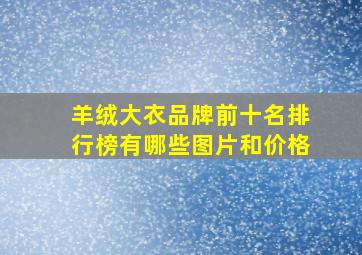 羊绒大衣品牌前十名排行榜有哪些图片和价格